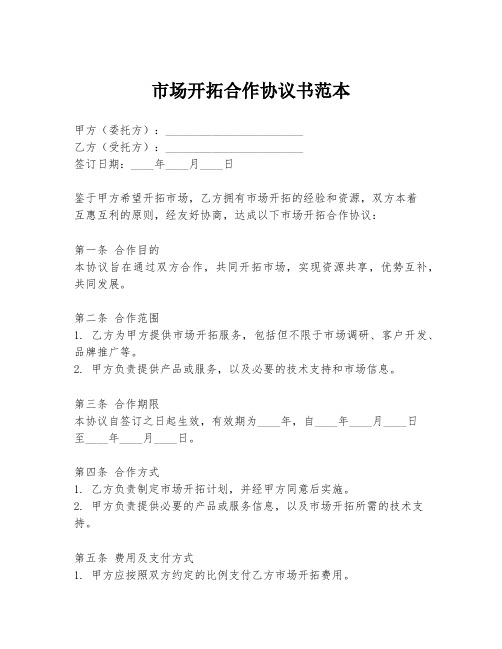 市场开拓合作协议书范本

甲方（委托方）：________________________
乙方（受托方）：________________________
签订日期：____年____月____日

鉴于甲方希望开拓市场，乙方拥有市场开拓的经验和资源，双方本着互惠互利的原则，经友好协商，达成以下市场开拓合作协议：

第一条 合作目的
本协议旨在通过双方合作，共同开拓市场，实现资源共享，优势互补，共同发展。

第二条 合作范围
1. 乙方为甲方提供市场开拓服务，包括但不限于市场调研、客户开发、品牌推广等。
2. 甲方负责提供产品或服务，以及必要的技术支持和市场信息。

第三条 合作期限
本协议自签订之日起生效，有效期为____年，自____年____月____日至____年____月____日。

第四条 合作方式
1. 乙方负责制定市场开拓计划，并经甲方同意后实施。
2. 甲方负责提供必要的产品或服务信息，以及市场开拓所需的技术支持。

第五条 费用及支付方式
1. 甲方应按照双方约定的比例支付乙方市场开拓费用。